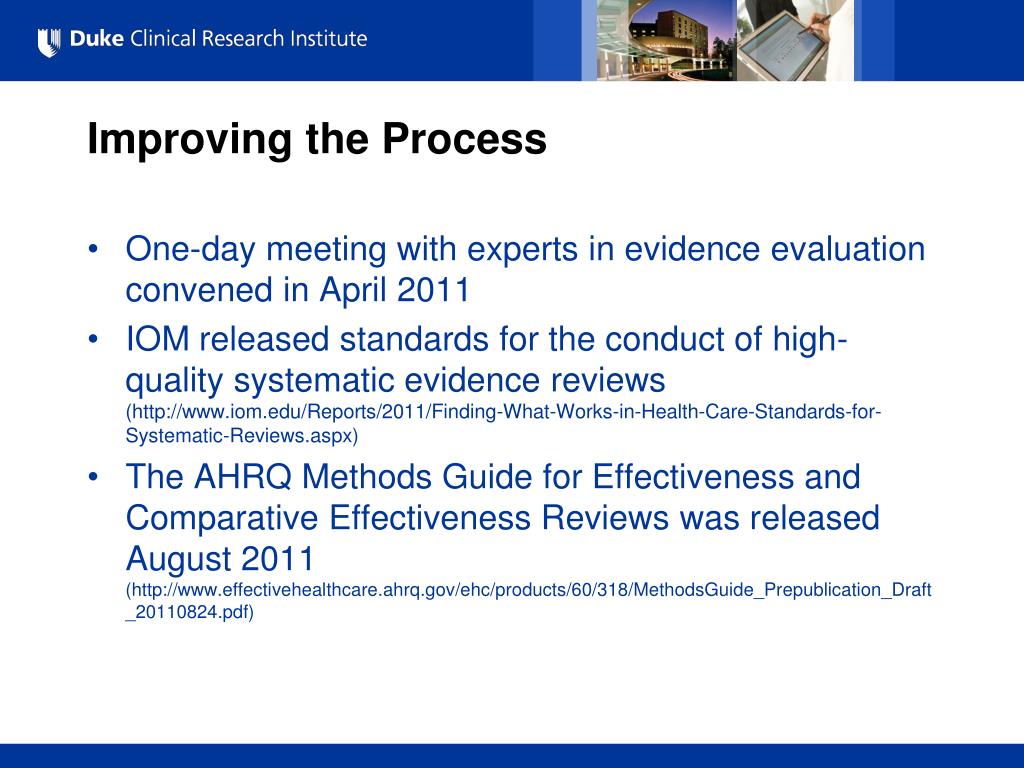 Duke Clinical Research Institute

Improving the Process

• One-day meeting with experts in evidence evaluation convened in April 2011

• IOM released standards for the conduct of high-quality systematic evidence reviews (http://www.iom.edu/Reports/2011/Finding-What-Works-in-Health-Care-Standards-for-Systematic-Reviews.aspx)

• The AHRQ Methods Guide for Effectiveness and Comparative Effectiveness Reviews was released August 2011 (http://www.effectivehealthcare.ahrq.gov/ehc/products/60/318/MethodsGuide_Prepublication_Draft_20110824.pdf)